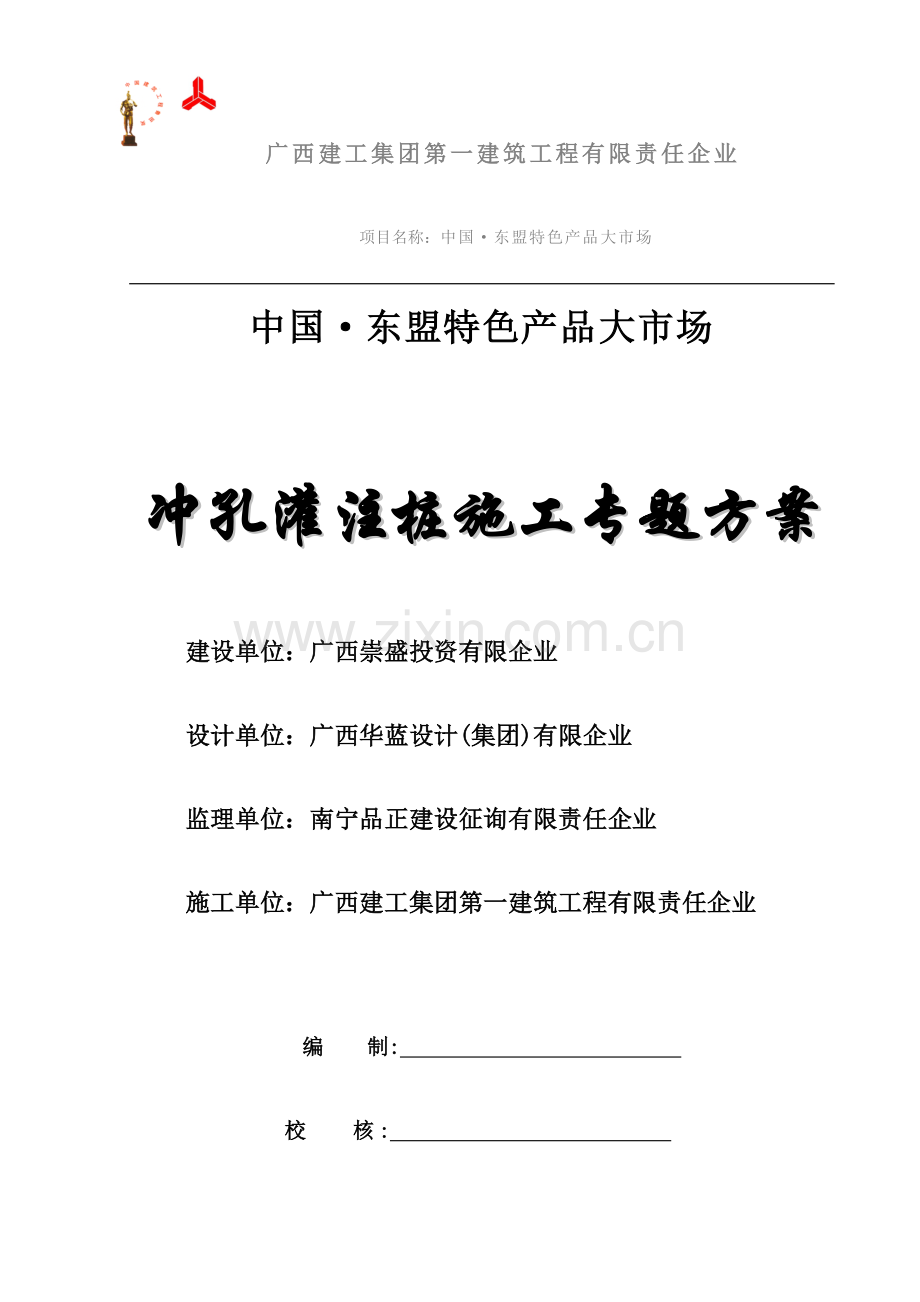 广西建工集团第一建筑工程有限责任企业

项目名称：中国·东盟特色产品大市场

中国·东盟特色产品大市场

冲孔灌注桩施工专题方案

www.zixin.com.cn

建设单位：广西崇盛投资有限企业

设计单位：广西华蓝设计(集团)有限企业

监理单位：南宁品正建设征询有限责任企业

施工单位：广西建工集团第一建筑工程有限责任企业

编　　制:

校　　核: